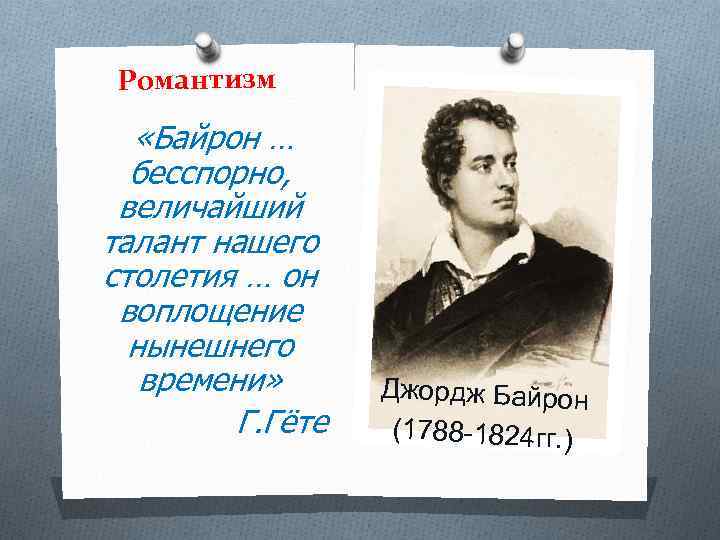 Романтизм

«Байрон … бесспорно, величайший талант нашего столетия … он воплощение нынешнего времени»

Г.Гёте

Джордж Байрон
(1788-1824гг.)